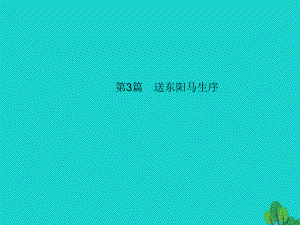 第3篇　送东阳马生序